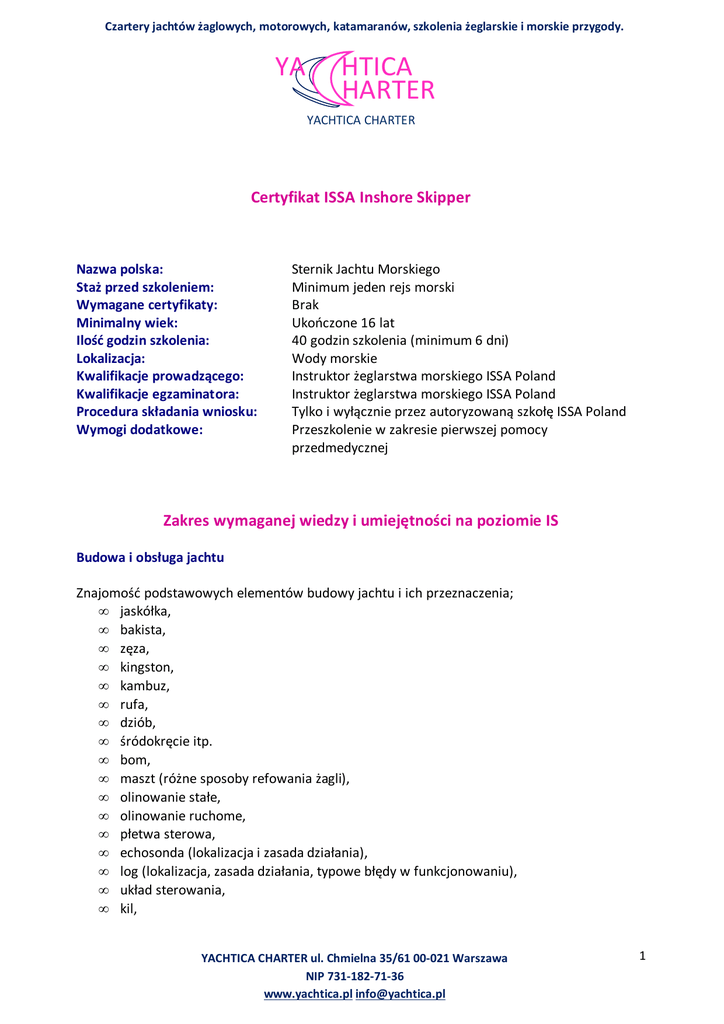 Czartery jachtów żaglowych, motorowych, katamaranów, szkolenia żeglarskie i morskie przygody.

YACHTICA CHARTER

YACHTICA CHARTER

Certyfikat ISSA Inshore Skipper

| | |
|---|---|
| Nazwa polska: | Sternik Jachtu Morskiego |
| Staż przed szkoleniem: | Minimum jeden rejs morski |
| Wymagane certyfikaty: | Brak |
| Minimalny wiek: | Ukończone 16 lat |
| Ilość godzin szkolenia: | 40 godzin szkolenia (minimum 6 dni) |
| Lokalizacja: | Wody morskie |
| Kwalifikacje prowadzącego: | Instruktor żeglarstwa morskiego ISSA Poland |
| Kwalifikacje egzaminatora: | Instruktor żeglarstwa morskiego ISSA Poland |
| Procedura składania wniosku: | Tylko i wyłącznie przez autoryzowaną szkołę ISSA Poland |
| Wymogi dodatkowe: | Przeszkolenie w zakresie pierwszej pomocy przedmedycznej |

Zakres wymaganej wiedzy i umiejętności na poziomie IS

Budowa i obsługa jachtu

Znajomość podstawowych elementów budowy jachtu i ich przeznaczenia;
∞ jaskółka,
∞ bakista,
∞ zęza,
∞ kingston,
∞ kambuz,
∞ rufa,
∞ dziób,
∞ śródokręcie itp.
∞ bom,
∞ maszt (różne sposoby refowania żagli),
∞ olinowanie stałe,
∞ olinowanie ruchome,
∞ płetwa sterowa,
∞ echosonda (lokalizacja i zasada działania),
∞ log (lokalizacja, zasada działania, typowe błędy w funkcjonowaniu),
∞ układ sterowania,
∞ kil,

YACHTICA CHARTER ul. Chmielna 35/61 00-021 Warszawa
NIP 731-182-71-36
www.yachtica.pl info@yachtica.pl

1